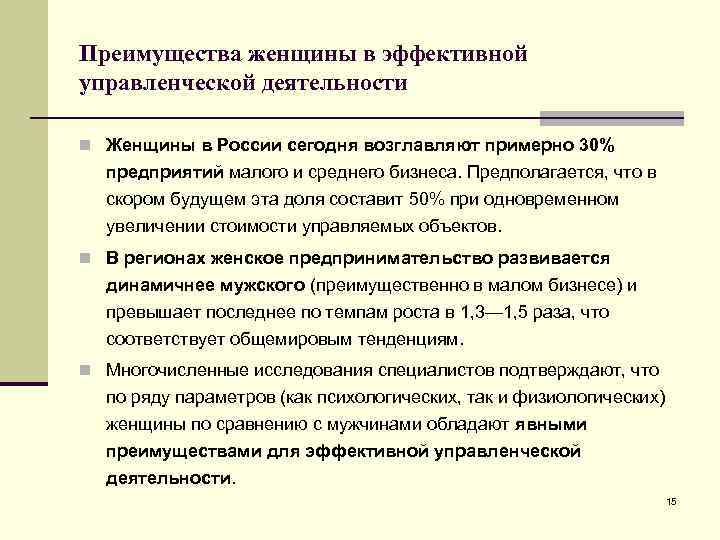 Преимущества женщины в эффективной управленческой деятельности

Женщины в России сегодня возглавляют примерно 30% предприятий малого и среднего бизнеса. Предполагается, что в скором будущем эта доля составит 50% при одновременном увеличении стоимости управляемых объектов.

В регионах женское предпринимательство развивается динамичнее мужского (преимущественно в малом бизнесе) и превышает последнее по темпам роста в 1,3—1,5 раза, что соответствует общемировым тенденциям.

Многочисленные исследования специалистов подтверждают, что по ряду параметров (как психологических, так и физиологических) женщины по сравнению с мужчинами обладают явными преимуществами для эффективной управленческой деятельности.

15